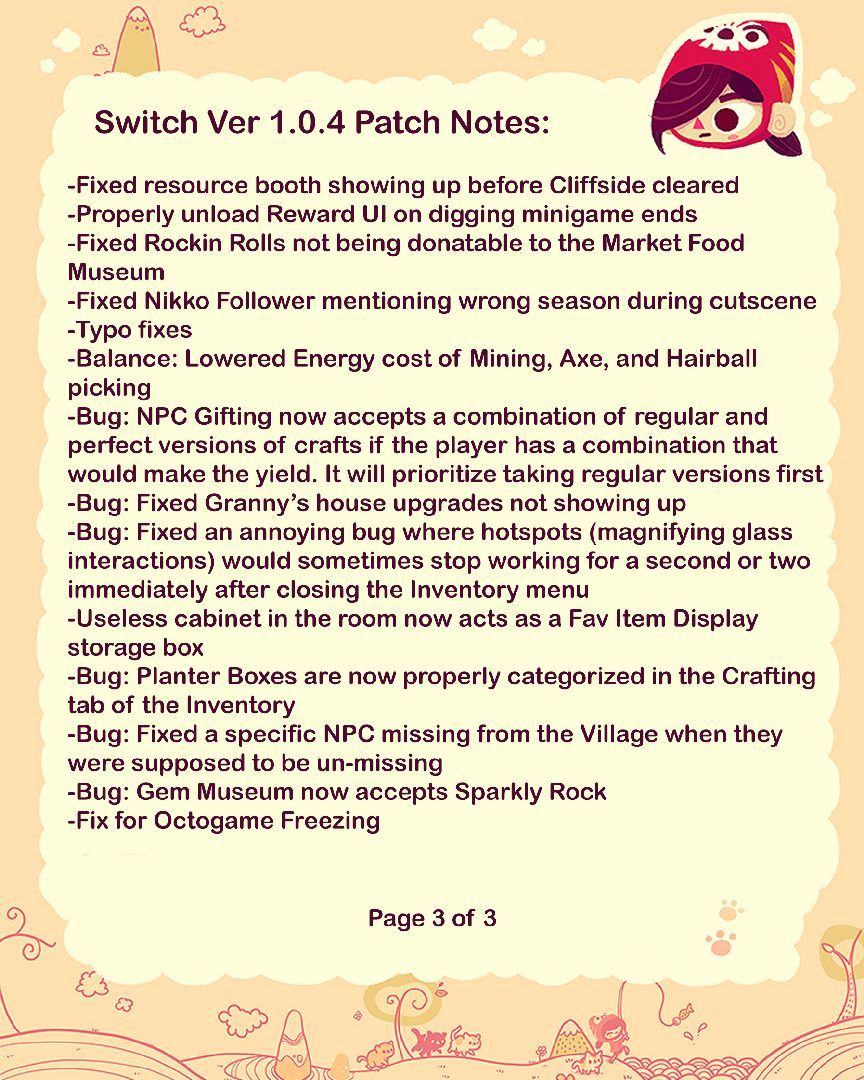 Switch Ver 1.0.4 Patch Notes:

-Fixed resource booth showing up before Cliffside cleared
-Properly unload Reward UI on digging minigame ends
-Fixed Rockin Rolls not being donatable to the Market Food Museum
-Fixed Nikko Follower mentioning wrong season during cutscene
-Typo fixes
-Balance: Lowered Energy cost of Mining, Axe, and Hairball picking
-Bug: NPC Gifting now accepts a combination of regular and perfect versions of crafts if the player has a combination that would make the yield. It will prioritize taking regular versions first
-Bug: Fixed Granny's house upgrades not showing up
-Bug: Fixed an annoying bug where hotspots (magnifying glass interactions) would sometimes stop working for a second or two immediately after closing the Inventory menu
-Useless cabinet in the room now acts as a Fav Item Display storage box
-Bug: Planter Boxes are now properly categorized in the Crafting tab of the Inventory
-Bug: Fixed a specific NPC missing from the Village when they were supposed to be un-missing
-Bug: Gem Museum now accepts Sparkly Rock
-Fix for Octogame Freezing

Page 3 of 3